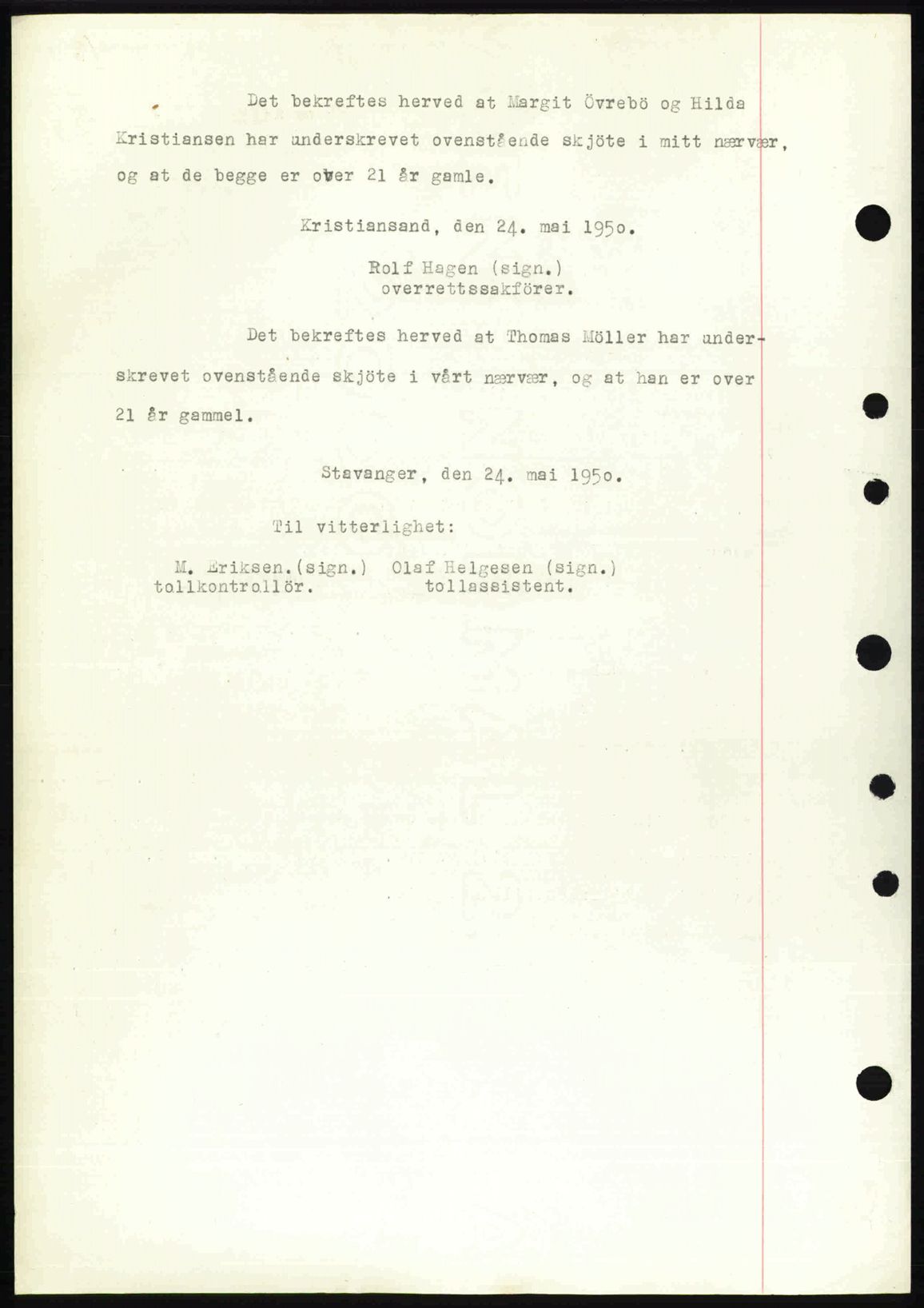 Det bekreftes herved at Margit Övrebö og Hilda Kristiansen har underskrevet ovenstående skjöte i mitt nærvær, og at de begge er over 21 år gamle.

Kristiansand, den 24. mai 1950.

Rolf Hagen (sign.)
overrettssakförer.

Det bekreftes herved at Thomas Möller har underskrevet ovenstående skjöte i vårt nærvær, og at han er over 21 år gammel.

Stavanger, den 24. mai 1950.

Til vitterlighet:

M. Eriksen.(sign.)
tollkontrollör.

Olaf Helgesen (sign.)
tollassistent.